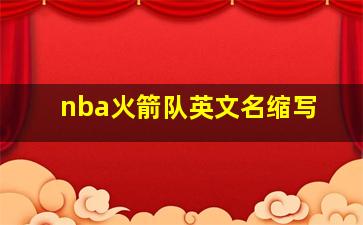 nba火箭队英文名缩写